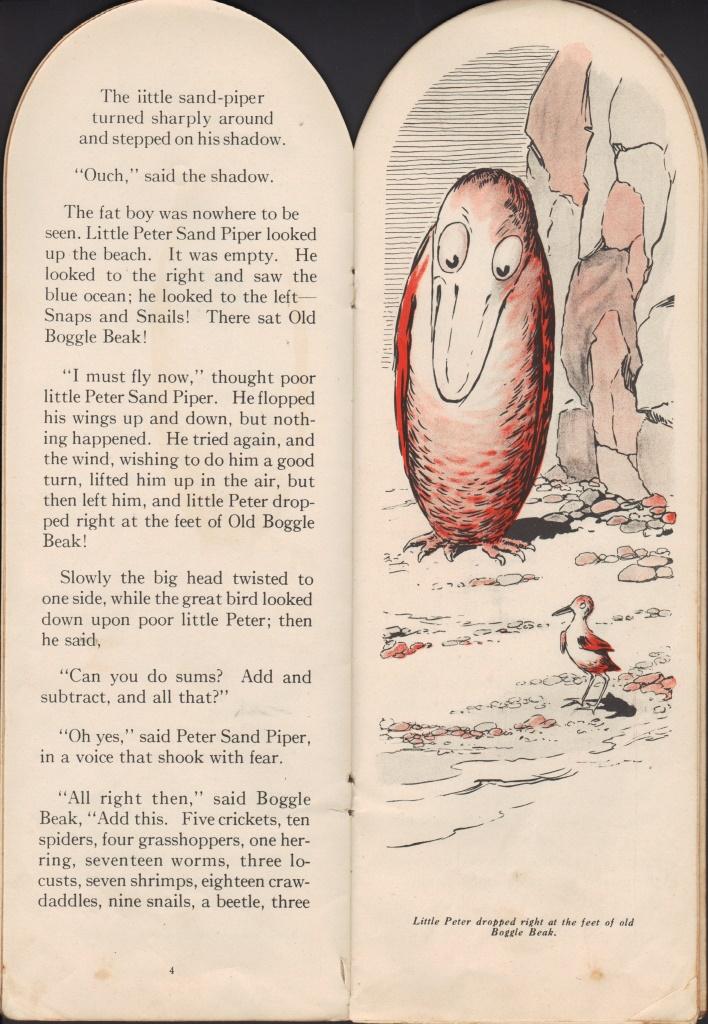 The iittle sand-piper turned sharply around and stepped on his shadow.

"Ouch," said the shadow.

The fat boy was nowhere to be seen. Little Peter Sand Piper looked up the beach. It was empty. He looked to the right and saw the blue ocean; he looked to the left—Snaps and Snails! There sat Old Boggle Beak!

"I must fly now," thought poor little Peter Sand Piper. He flopped his wings up and down, but nothing happened. He tried again, and the wind, wishing to do him a good turn, lifted him up in the air, but then left him, and little Peter dropped right at the feet of Old Boggle Beak!

Slowly the big head twisted to one side, while the great bird looked down upon poor little Peter; then he said,

"Can you do sums? Add and subtract, and all that?"

"Oh yes," said Peter Sand Piper, in a voice that shook with fear.

"All right then," said Boggle Beak, "Add this. Five crickets, ten spiders, four grasshoppers, one herring, seventeen worms, three locusts, seven shrimps, eighteen crawdaddles, nine snails, a beetle, three

4

Little Peter dropped right at the feet of old Boggle Beak.